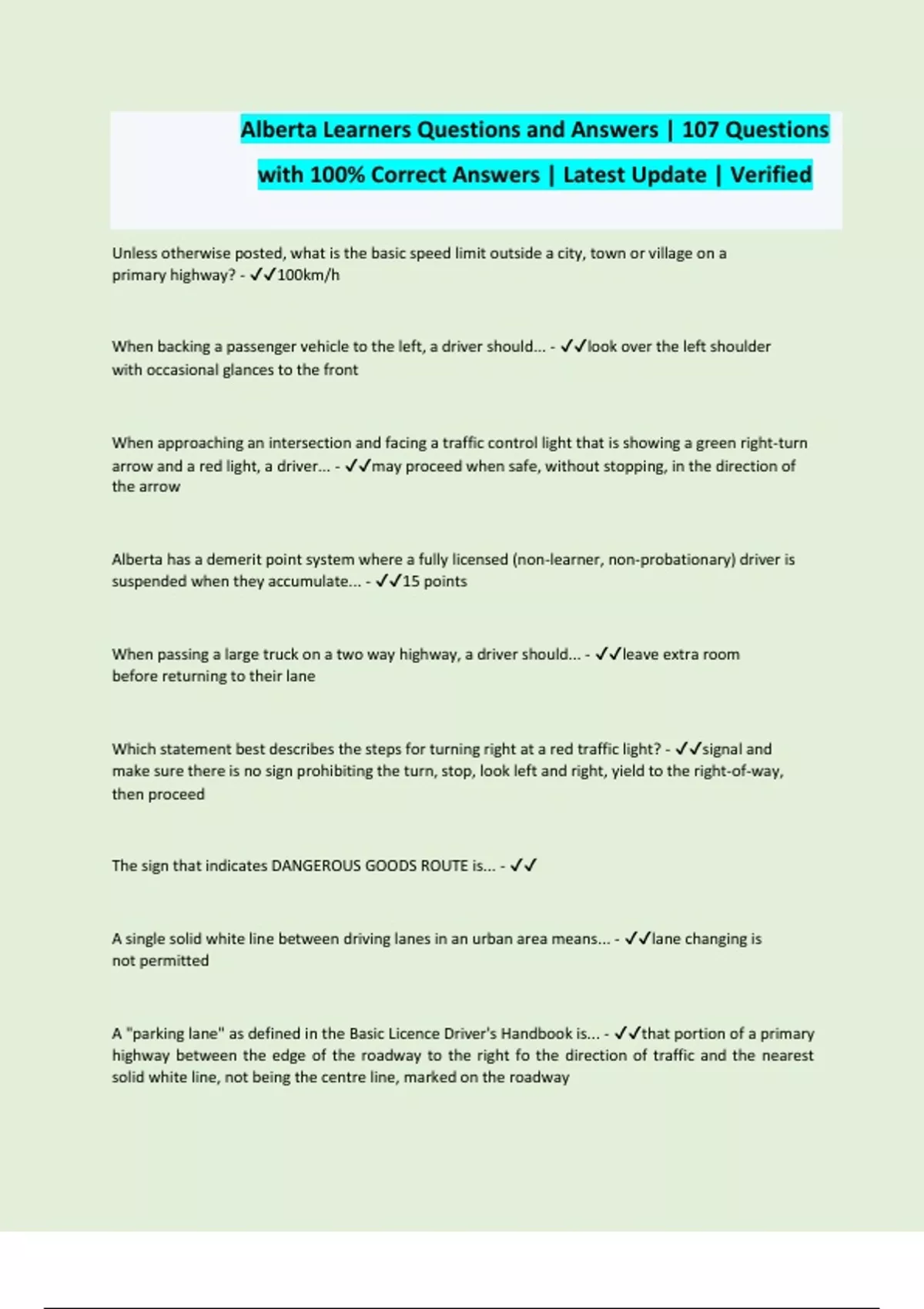 Alberta Learners Questions and Answers | 107 Questions with 100% Correct Answers | Latest Update | Verified

Unless otherwise posted, what is the basic speed limit outside a city, town or village on a primary highway? - ✓✓100km/h

When backing a passenger vehicle to the left, a driver should... - ✓✓look over the left shoulder with occasional glances to the front

When approaching an intersection and facing a traffic control light that is showing a green right-turn arrow and a red light, a driver... - ✓✓may proceed when safe, without stopping, in the direction of the arrow

Alberta has a demerit point system where a fully licensed (non-learner, non-probationary) driver is suspended when they accumulate... - ✓✓15 points

When passing a large truck on a two way highway, a driver should... - ✓✓leave extra room before returning to their lane

Which statement best describes the steps for turning right at a red traffic light? - ✓✓signal and make sure there is no sign prohibiting the turn, stop, look left and right, yield to the right-of-way, then proceed

The sign that indicates DANGEROUS GOODS ROUTE is... - ✓✓

A single solid white line between driving lanes in an urban area means... - ✓✓lane changing is not permitted

A "parking lane" as defined in the Basic Licence Driver's Handbook is... - ✓✓that portion of a primary highway between the edge of the roadway to the right fo the direction of traffic and the nearest solid white line, not being the centre line, marked on the roadway